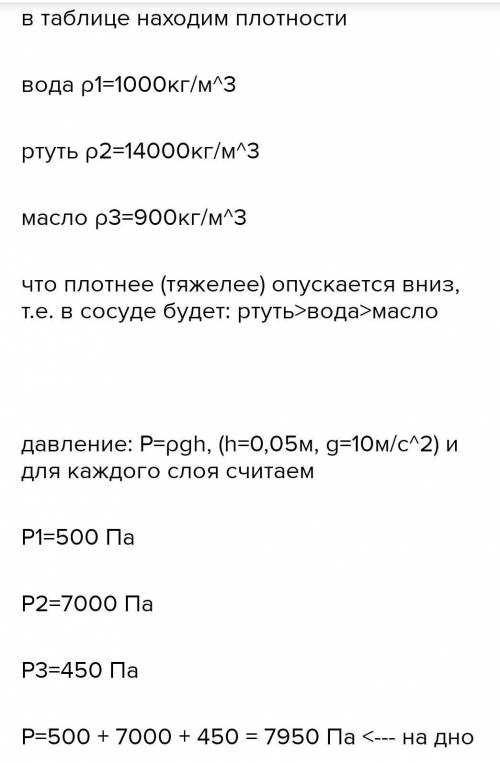 в таблице находим плотности

вода ρ1=1000кг/м^3

ртуть ρ2=14000кг/м^3

масло ρ3=900кг/м^3

что плотнее (тяжелее) опускается вниз, т.е. в сосуде будет: ртуть>вода>масло

давление: P=ρgh, (h=0,05м, g=10м/с^2) и для каждого слоя считаем

P1=500 Па

P2=7000 Па

P3=450 Па

P=500 + 7000 + 450 = 7950 Па <--- на дно